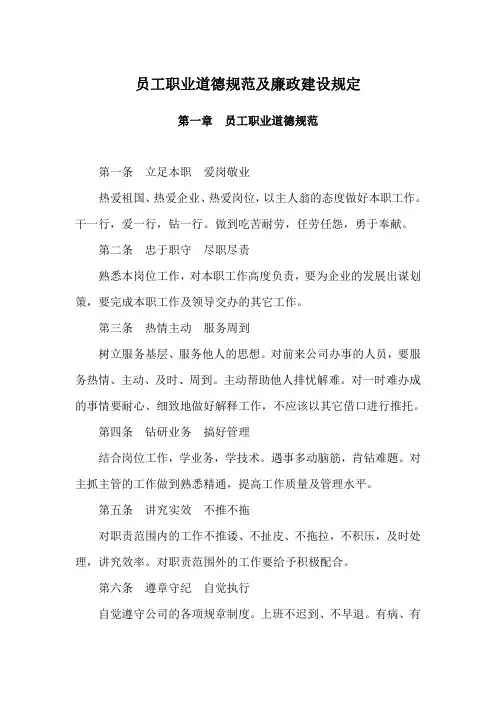 员工职业道德规范及廉政建设规定

第一章　员工职业道德规范

第一条　立足本职　爱岗敬业

热爱祖国、热爱企业、热爱岗位，以主人翁的态度做好本职工作。干一行，爱一行，钻一行。做到吃苦耐劳，任劳任怨，勇于奉献。

第二条　忠于职守　尽职尽责

熟悉本岗位工作，对本职工作高度负责，要为企业的发展出谋划策，要完成本职工作及领导交办的其它工作。

第三条　热情主动　服务周到

树立服务基层、服务他人的思想。对前来公司办事的人员，要服务热情、主动、及时、周到。主动帮助他人排忧解难。对一时难办成的事情要耐心、细致地做好解释工作，不应该以其它借口进行推托。

第四条　钻研业务　搞好管理

结合岗位工作，学业务，学技术。遇事多动脑筋，肯钻难题。对主抓主管的工作做到熟悉精通，提高工作质量及管理水平。

第五条　讲究实效　不推不拖

对职责范围内的工作不推诿、不扯皮、不拖拉，不积压，及时处理，讲究效率。对职责范围外的工作要给予积极配合。

第六条　遵章守纪　自觉执行

自觉遵守公司的各项规章制度。上班不迟到、不早退。有病、有